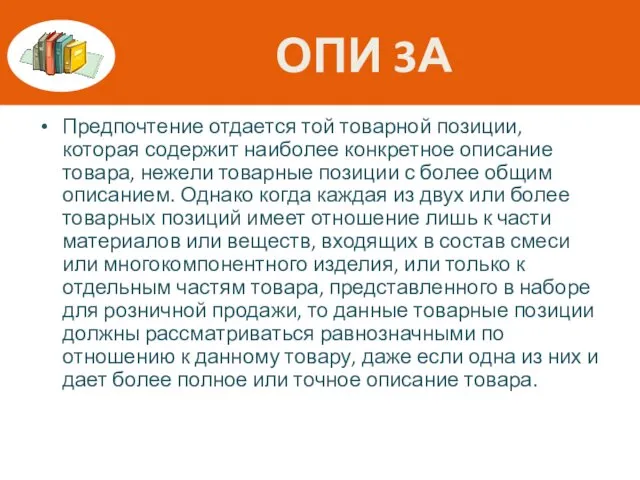 ОПИ 3А

• Предпочтение отдается той товарной позиции, которая содержит наиболее конкретное описание товара, нежели товарные позиции с более общим описанием. Однако когда каждая из двух или более товарных позиций имеет отношение лишь к части материалов или веществ, входящих в состав смеси или многокомпонентного изделия, или только к отдельным частям товара, представленного в наборе для розничной продажи, то данные товарные позиции должны рассматриваться равнозначными по отношению к данному товару, даже если одна из них и дает более полное или точное описание товара.